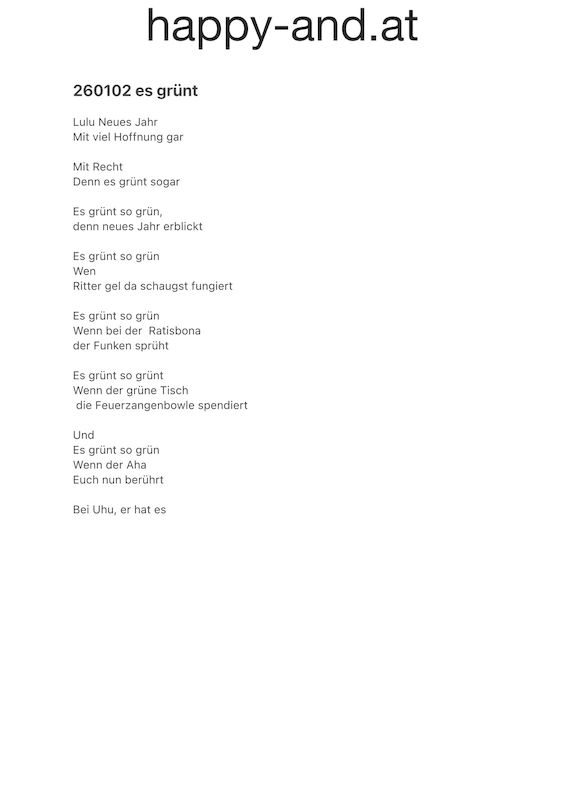 happy-and.at

260102 es grünt

Lulu Neues Jahr
Mit viel Hoffnung gar

Mit Recht
Denn es grünt sogar

Es grünt so grün,
denn neues Jahr erblickt

Es grünt so grün
Wen
Ritter gel da schaugst fungiert

Es grünt so grün
Wenn bei der Ratisbona
der Funken sprüht

Es grünt so grünt
Wenn der grüne Tisch
die Feuerzangenbowle spendiert

Und
Es grünt so grün
Wenn der Aha
Euch nun berührt

Bei Uhu, er hat es